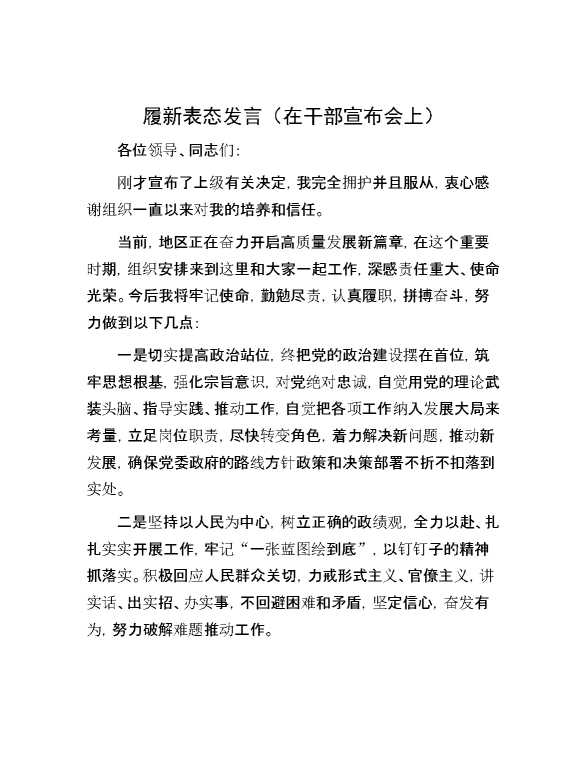 履新表态发言（在干部宣布会上）

各位领导、同志们：

刚才宣布了上级有关决定，我完全拥护并且服从，衷心感谢组织一直以来对我的培养和信任。

当前，地区正在奋力开启高质量发展新篇章，在这个重要时期，组织安排来到这里和大家一起工作，深感责任重大、使命光荣。今后我将牢记使命，勤勉尽责，认真履职，拼搏奋斗，努力做到以下几点：

一是切实提高政治站位，终把党的政治建设摆在首位，筑牢思想根基，强化宗旨意识，对党绝对忠诚，自觉用党的理论武装头脑、指导实践、推动工作，自觉把各项工作纳入发展大局来考量，立足岗位职责，尽快转变角色，着力解决新问题，推动新发展，确保党委政府的路线方针政策和决策部署不折不扣落到实处。

二是坚持以人民为中心，树立正确的政绩观，全力以赴、扎扎实实开展工作，牢记“一张蓝图绘到底”，以钉钉子的精神抓落实。积极回应人民群众关切，力戒形式主义、官僚主义，讲实话、出实招、办实事，不回避困难和矛盾，坚定信心，奋发有为，努力破解难题推动工作。